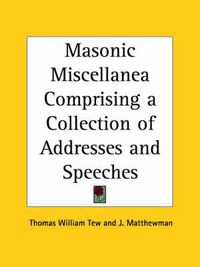 Masonic Miscellanea Comprising a Collection of Addresses and Speeches

Thomas William Tew and J. Matthewman